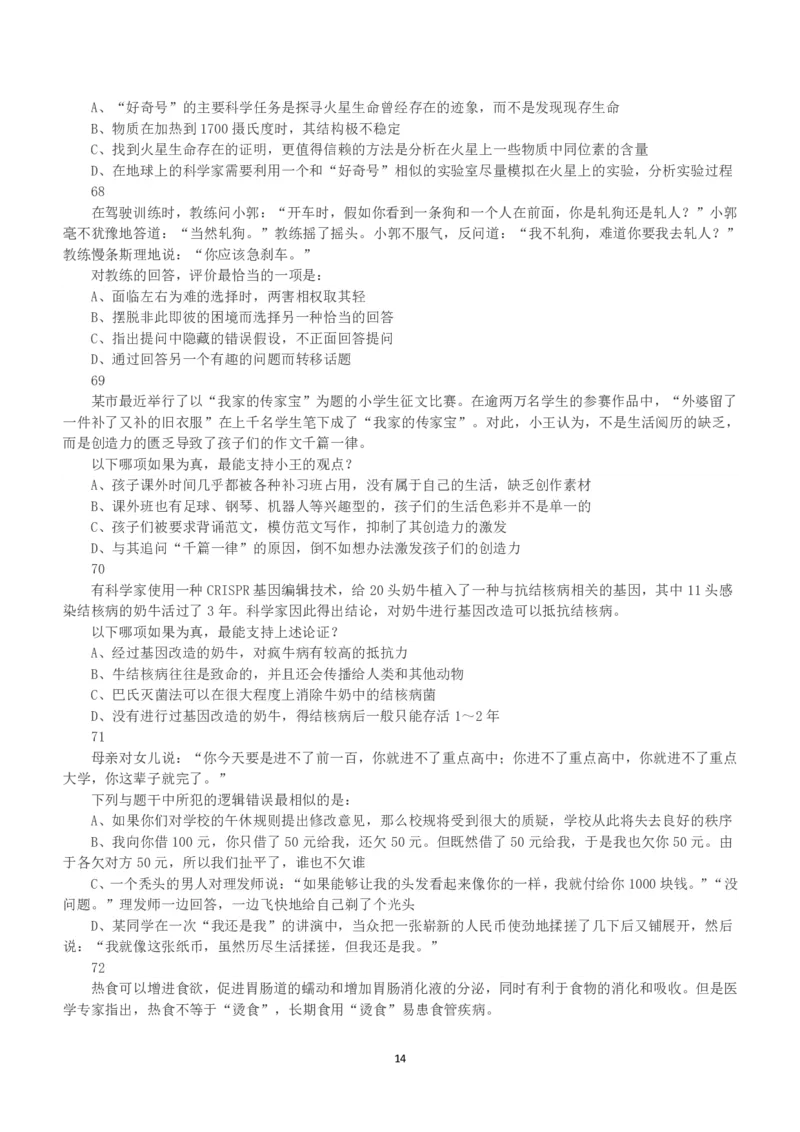 A、“好奇号”的主要科学任务是探寻火星生命曾经存在的迹象，而不是发现现存生命
B、物质在加热到 1700 摄氏度时，其结构极不稳定
C、找到火星生命存在的证明，更值得信赖的方法是分析在火星上一些物质中同位素的含量
D、在地球上的科学家需要利用一个和“好奇号”相似的实验室尽量模拟在火星上的实验，分析实验过程
68
在驾驶训练时，教练问小郭：“开车时，假如你看到一条狗和一个人在前面，你是轧狗还是轧人？”小郭毫不犹豫地答道：“当然轧狗。”教练摇了摇头。小郭不服气，反问道：“我不轧狗，难道你要我去轧人？”教练慢条斯理地说：“你应该急刹车。”
对教练的回答，评价最恰当的一项是：
A、面临左右为难的选择时，两害相权取其轻
B、摆脱非此即彼的困境而选择另一种恰当的回答
C、指出提问中隐藏的错误假设，不正面回答提问
D、通过回答另一个有趣的问题而转移话题
69
某市最近举行了以“我家的传家宝”为题的小学生征文比赛。在逾两万名学生的参赛作品中，“外婆留了一件补了又补的旧衣服”在上千名学生笔下成了“我家的传家宝”。对此，小王认为，不是生活阅历的缺乏，而是创造力的匮乏导致了孩子们的作文千篇一律。
以下哪项如果为真，最能支持小王的观点？
A、孩子课外时间几乎都被各种补习班占用，没有属于自己的生活，缺乏创作素材
B、课外班也有足球、钢琴、机器人等兴趣型的，孩子们的生活色彩并不是单一的
C、孩子们被要求背诵范文，模仿范文写作，抑制了其创造力的激发
D、与其追问“千篇一律”的原因，倒不如想办法激发孩子们的创造力
70
有科学家使用一种 CRISPR 基因编辑技术，给 20 头奶牛植入了一种与抗结核病相关的基因，其中 11 头感染结核病的奶牛活过了 3 年。科学家因此得出结论，对奶牛进行基因改造可以抵抗结核病。
以下哪项如果为真，最能支持上述论证？
A、经过基因改造的奶牛，对疯牛病有较高的抵抗力
B、牛结核病往往是致命的，并且还会传播给人类和其他动物
C、巴氏灭菌法可以在很大程度上消除牛奶中的结核病菌
D、没有进行过基因改造的奶牛，得结核病后一般只能存活 1～2 年
71
母亲对女儿说：“你今天要是进不了前一百，你就进不了重点高中；你进不了重点高中，你就进不了重点大学，你这辈子就完了。”
下列与题干中所犯的逻辑错误最相似的是：
A、如果你们对学校的午休规则提出修改意见，那么校规将受到很大的质疑，学校从此将失去良好的秩序
B、我向你借 100 元，你只借了 50 元给我，还欠 50 元。但既然借了 50 元给我，于是我也欠你 50 元。由于各欠对方 50 元，所以我们扯平了，谁也不欠谁
C、一个秃头的男人对理发师说：“如果能够让我的头发看起来像你的一样，我就付给你 1000 块钱。”“没问题。”理发师一边回答，一边飞快地给自己剃了个光头
D、某同学在一次“我还是我”的讲演中，当众把一张崭新的人民币使劲地揉搓了几下后又铺展开，然后说：“我就像这张纸币，虽然历尽生活揉搓，但我还是我。”
72
热食可以增进食欲，促进胃肠道的蠕动和增加胃肠消化液的分泌，同时有利于食物的消化和吸收。但是医学专家指出，热食不等于“烫食”，长期食用“烫食”易患食管疾病。

14